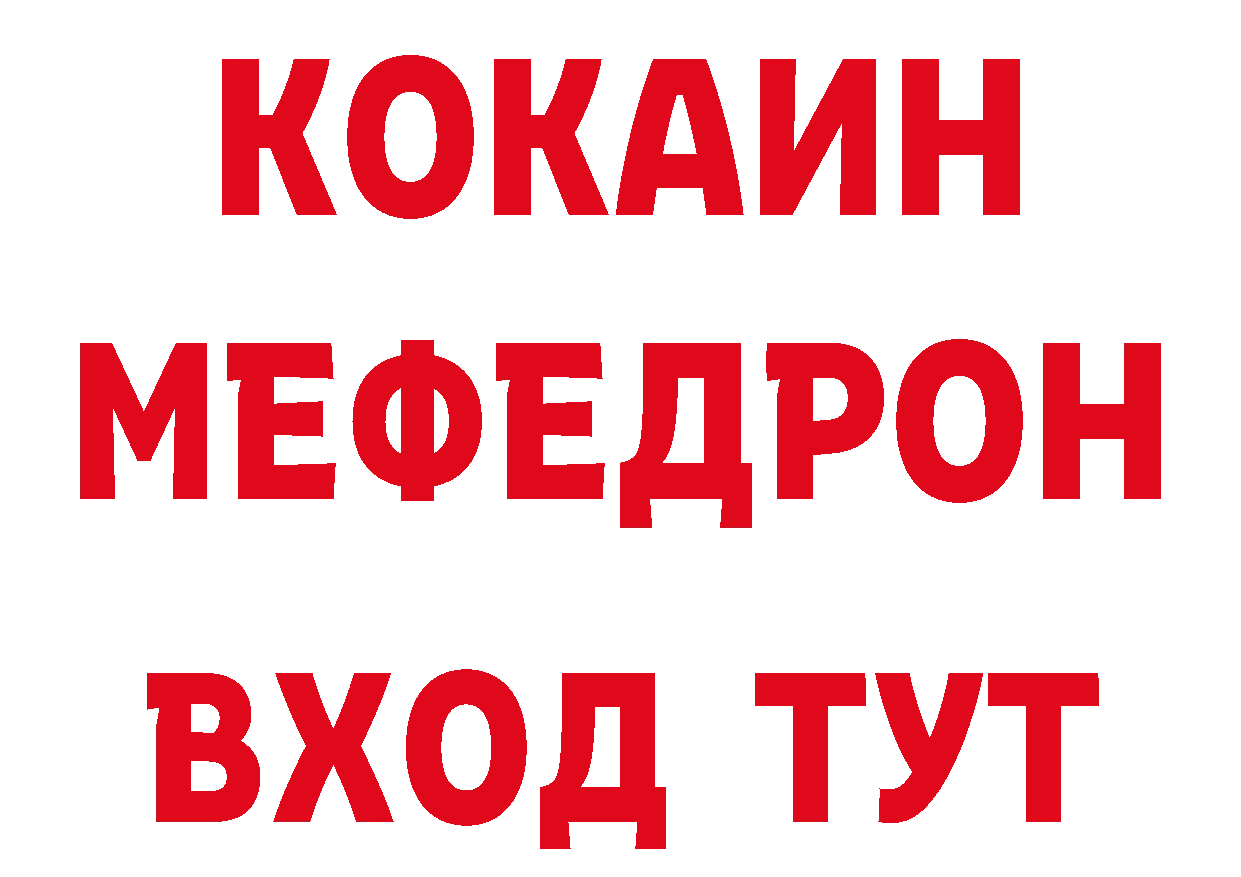 КОКАИН
МЕФЕДРОН
ВХОД ТУТ